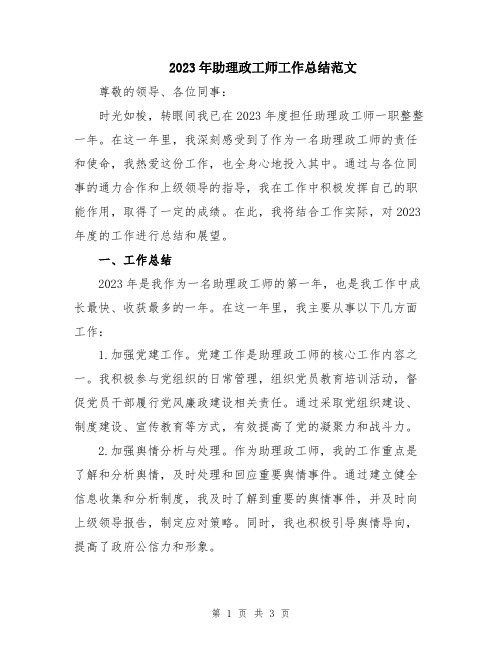 2023年助理政工师工作总结范文

尊敬的领导、各位同事：

时光如梭，转眼间我已在2023年度担任助理政工师一职整整一年。在这一年里，我深刻感受到了作为一名助理政工师的责任和使命，我热爱这份工作，也全身心地投入其中。通过与各位同事的通力合作和上级领导的指导，我在工作中积极发挥自己的职能作用，取得了一定的成绩。在此，我将结合工作实际，对2023年度的工作进行总结和展望。

一、工作总结

2023年是我作为一名助理政工师的第一年，也是我工作中成长最快、收获最多的一年。在这一年里，我主要从事以下几方面工作：

1.加强党建工作。党建工作是助理政工师的核心工作内容之一。我积极参与党组织的日常管理，组织党员教育培训活动，督促党员干部履行党风廉政建设相关责任。通过采取党组织建设、制度建设、宣传教育等方式，有效提高了党的凝聚力和战斗力。

2.加强舆情分析与处理。作为助理政工师，我的工作重点是了解和分析舆情，及时处理和回应重要舆情事件。通过建立健全信息收集和分析制度，我及时了解到重要的舆情事件，并及时向上级领导报告，制定应对策略。同时，我也积极引导舆情导向，提高了政府公信力和形象。

第 1 页 共 3 页